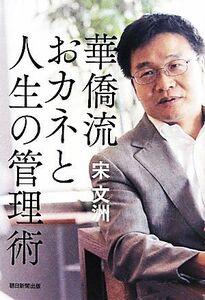 華僑流
おカネと
人生の管理術

宋文洲

朝日新聞出版